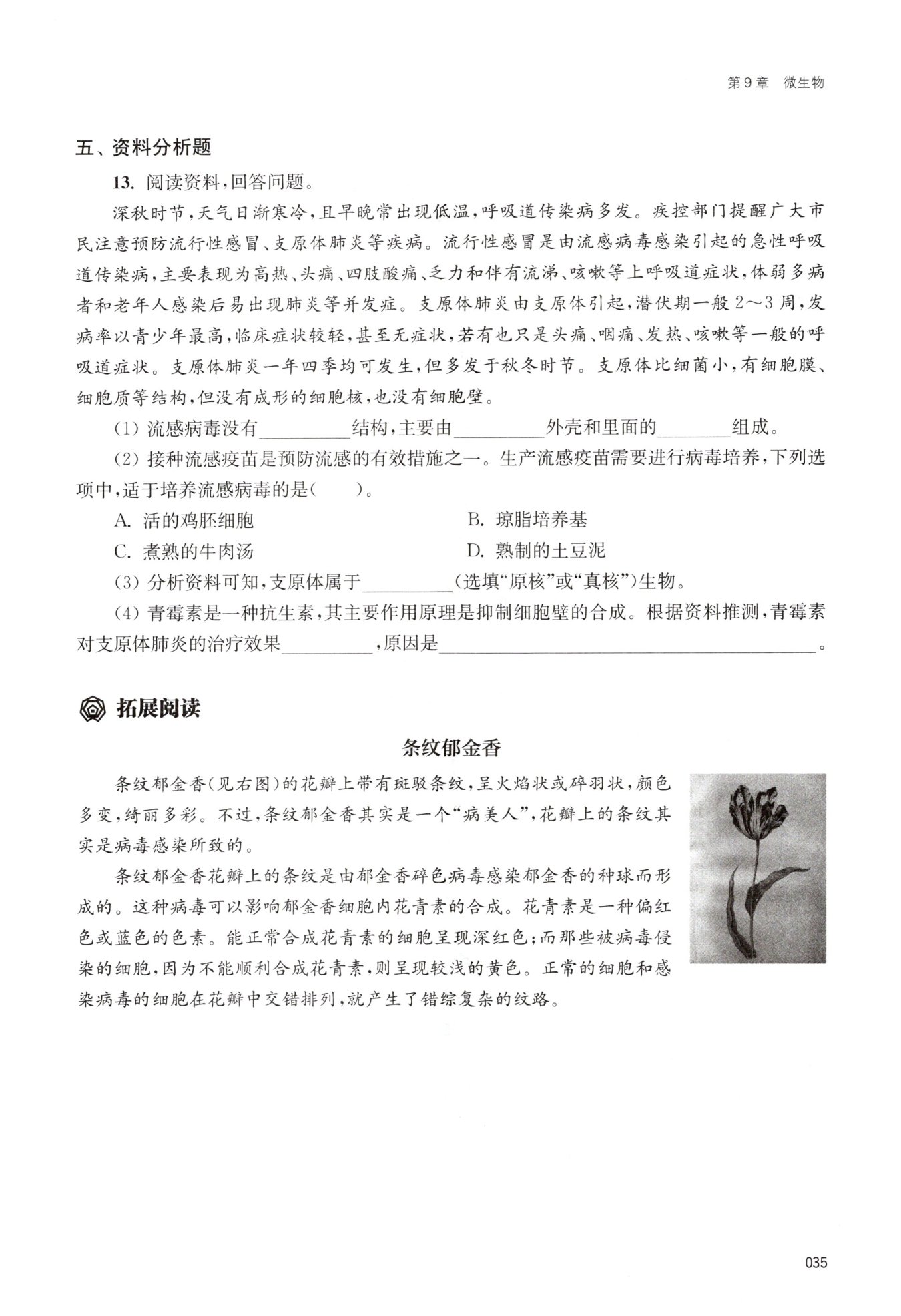 第9章　微生物

五、资料分析题

13. 阅读资料，回答问题。

深秋时节，天气日渐寒冷，且早晚常出现低温，呼吸道传染病多发。疾控部门提醒广大市民注意预防流行性感冒、支原体肺炎等疾病。流行性感冒是由流感病毒感染引起的急性呼吸道传染病，主要表现为高热、头痛、四肢酸痛、乏力和伴有流涕、咳嗽等上呼吸道症状，体弱多病者和老年人感染后易出现肺炎等并发症。支原体肺炎由支原体引起，潜伏期一般2～3周，发病率以青少年最高，临床症状较轻，甚至无症状，若有也只是头痛、咽痛、发热、咳嗽等一般的呼吸道症状。支原体肺炎一年四季均可发生，但多发于秋冬时节。支原体比细菌小，有细胞膜、细胞质等结构，但没有成形的细胞核，也没有细胞壁。

(1) 流感病毒没有________结构，主要由________外壳和里面的________组成。

(2) 接种流感疫苗是预防流感的有效措施之一。生产流感疫苗需要进行病毒培养，下列选项中，适于培养流感病毒的是(　　)。

A. 活的鸡胚细胞
B. 琼脂培养基
C. 煮熟的牛肉汤
D. 熟制的土豆泥

(3) 分析资料可知，支原体属于________(选填“原核”或“真核”)生物。

(4) 青霉素是一种抗生素，其主要作用原理是抑制细胞壁的合成。根据资料推测，青霉素对支原体肺炎的治疗效果________，原因是________________________。

拓展阅读

条纹郁金香

条纹郁金香(见右图)的花瓣上带有斑驳条纹，呈火焰状或碎羽状，颜色多变，绮丽多彩。不过，条纹郁金香其实是一个“病美人”，花瓣上的条纹其实是病毒感染所致的。

条纹郁金香花瓣上的条纹是由郁金香碎色病毒感染郁金香的种球而形成的。这种病毒可以影响郁金香细胞内花青素的合成。花青素是一种偏红色或蓝色的色素。能正常合成花青素的细胞呈现深红色；而那些被病毒侵染的细胞，因为不能顺利合成花青素，则呈现较浅的黄色。正常的细胞和感染病毒的细胞在花瓣中交错排列，就产生了错综复杂的纹路。

035